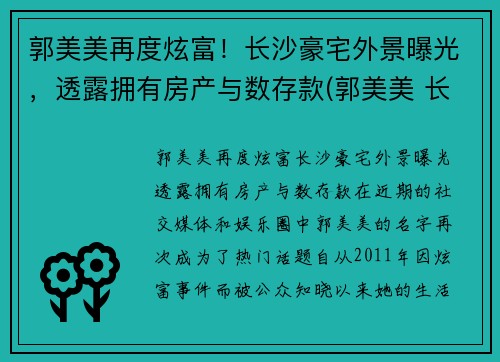 郭美美再度炫富！长沙豪宅外景曝光，透露拥有房产与数存款(郭美美 长

郭美美再度炫富长沙豪宅外景曝光透露拥有房产与数存款在近期的社交媒体和娱乐圈中郭美美的名字再次成为了热门话题自从2011年因炫富事件而被公众知晓以来她的生活